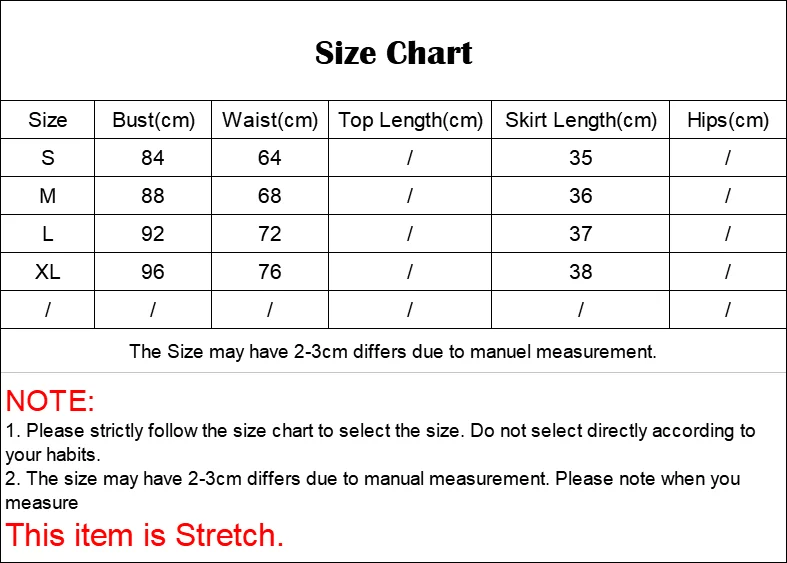 Size Chart

| Size | Bust(cm) | Waist(cm) | Top Length(cm) | Skirt Length(cm) | Hips(cm) |
|---|---|---|---|---|---|
| S | 84 | 64 | / | 35 | / |
| M | 88 | 68 | / | 36 | / |
| L | 92 | 72 | / | 37 | / |
| XL | 96 | 76 | / | 38 | / |
| / | / | / | / | / | / |

The Size may have 2-3cm differs due to manuel measurement.

NOTE:
1. Please strictly follow the size chart to select the size. Do not select directly according to your habits.
2. The size may have 2-3cm differs due to manual measurement. Please note when you measure

This item is Stretch.